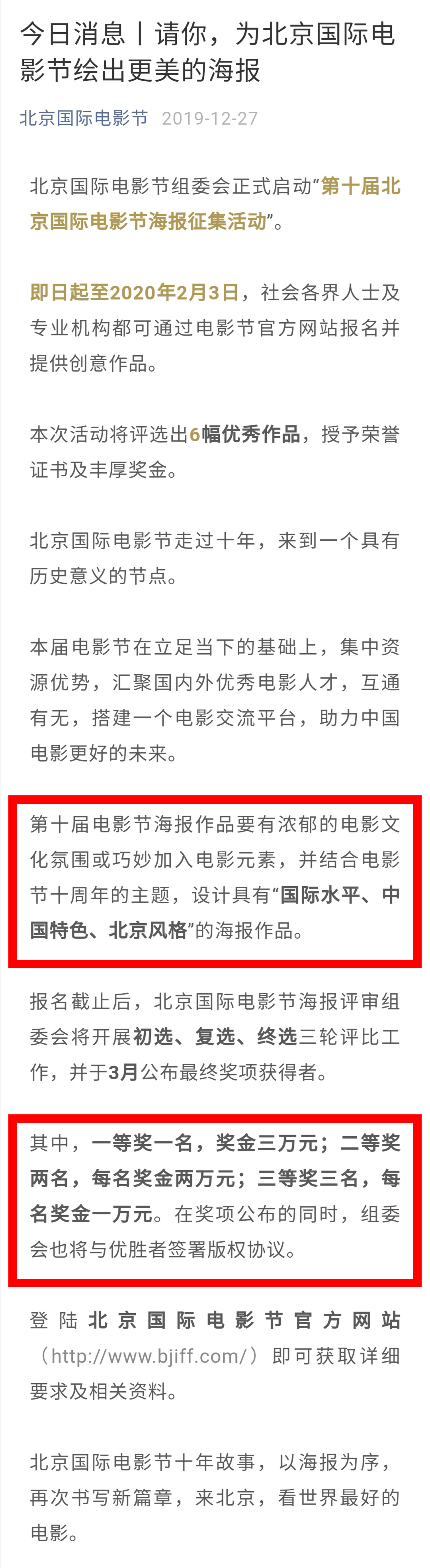 今日消息丨请你，为北京国际电影节绘出更美的海报

北京国际电影节 2019-12-27

北京国际电影节组委会正式启动“第十届北京国际电影节海报征集活动”。

即日起至2020年2月3日，社会各界人士及专业机构都可通过电影节官方网站报名并提供创意作品。

本次活动将评选出6幅优秀作品，授予荣誉证书及丰厚奖金。

北京国际电影节走过十年，来到一个具有历史意义的节点。

本届电影节在立足当下的基础上，集中资源优势，汇聚国内外优秀电影人才，互通有无，搭建一个电影交流平台，助力中国电影更好的未来。

第十届电影节海报作品要有浓郁的电影文化氛围或巧妙加入电影元素，并结合电影节十周年的主题，设计具有“国际水平、中国特色、北京风格”的海报作品。

报名截止后，北京国际电影节海报评审组委会将开展初选、复选、终选三轮评比工作，并于3月公布最终奖项获得者。

其中，一等奖一名，奖金三万元；二等奖两名，每名奖金两万元；三等奖三名，每名奖金一万元。在奖项公布的同时，组委会也将与优胜者签署版权协议。

登陆北京国际电影节官方网站（http://www.bjiff.com/）即可获取详细要求及相关资料。

北京国际电影节十年故事，以海报为序，再次书写新篇章，来北京，看世界最好的电影。